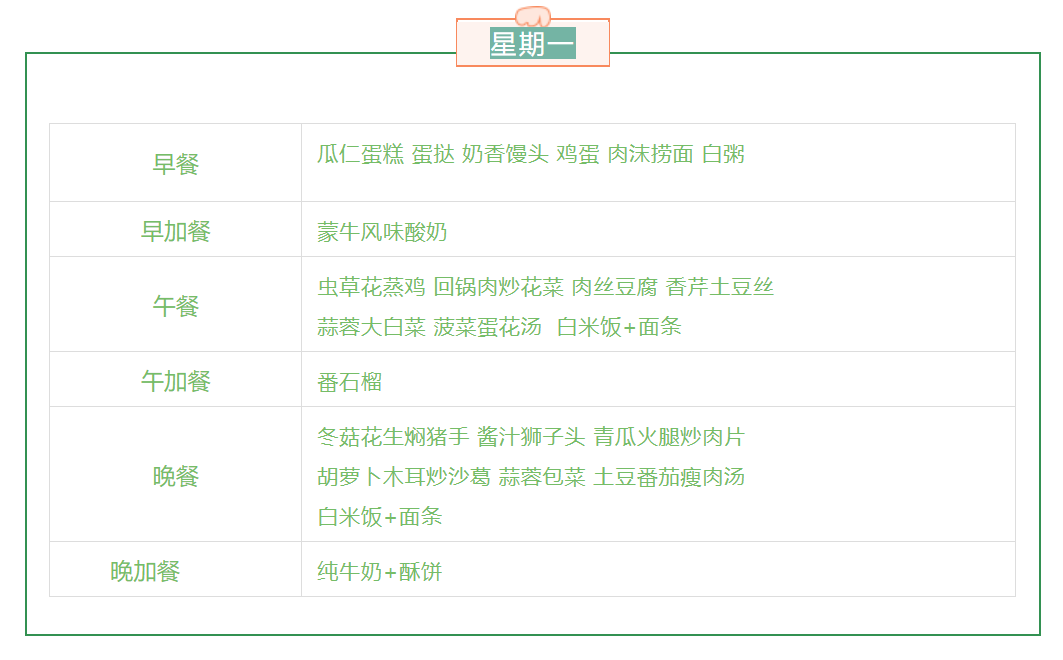 星期一

| 早餐 | 瓜仁蛋糕 蛋挞 奶香馒头 鸡蛋 肉沫捞面 白粥 |
|---|---|
| 早加餐 | 蒙牛风味酸奶 |
| 午餐 | 虫草花蒸鸡 回锅肉炒花菜 肉丝豆腐 香芹土豆丝 蒜蓉大白菜 菠菜蛋花汤 白米饭+面条 |
| 午加餐 | 番石榴 |
| 晚餐 | 冬菇花生焖猪手 酱汁狮子头 青瓜火腿炒肉片 胡萝卜木耳炒沙葛 蒜蓉包菜 土豆番茄瘦肉汤 白米饭+面条 |
| 晚加餐 | 纯牛奶+酥饼 |